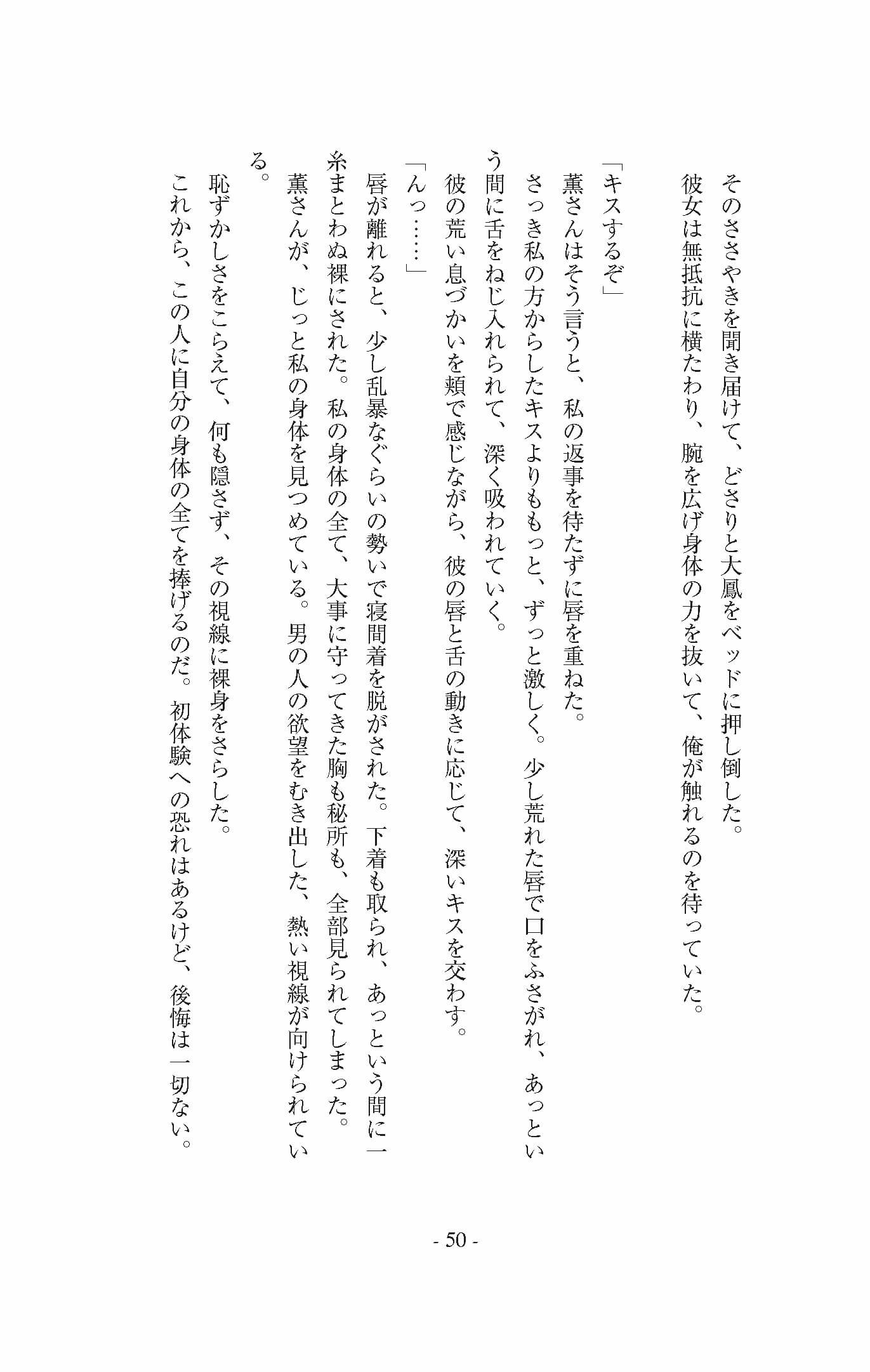 そのささやきを聞き届けて、どさりと大鳳をベッドに押し倒した。
彼女は無抵抗に横たわり、腕を広げ身体の力を抜いて、俺が触れるのを待っていた。

「キスするぞ」
薫さんはそう言うと、私の返事を待たずに唇を重ねた。
さっき私の方からしたキスよりももっと、ずっと激しく。少し荒れた唇で口をふさがれ、あっという間に舌をねじ入れられて、深く吸われていく。
彼の荒い息づかいを頬で感じながら、彼の唇と舌の動きに応じて、深いキスを交わす。
「んっ……」
唇が離れると、少し乱暴なぐらいの勢いで寝間着を脱がされた。下着も取られ、あっという間に一糸まとわぬ裸にされた。私の身体の全て、大事に守ってきた胸も秘所も、全部見られてしまった。
薫さんが、じっと私の身体を見つめている。男の人の欲望をむき出した、熱い視線が向けられている。
恥ずかしさをこらえて、何も隠さず、その視線に裸身をさらした。
これから、この人に自分の身体の全てを捧げるのだ。初体験への恐れはあるけど、後悔は一切ない。

- 50 -